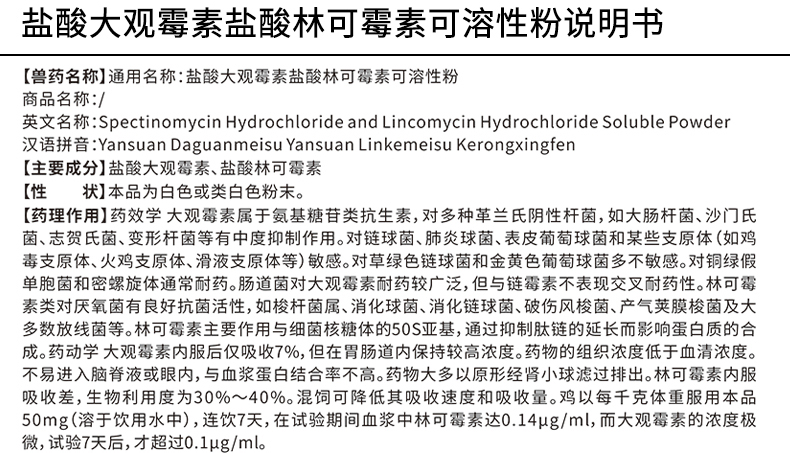 盐酸大观霉素盐酸林可霉素可溶性粉说明书

【兽药名称】通用名称：盐酸大观霉素盐酸林可霉素可溶性粉
商品名称：/
英文名称：Spectinomycin Hydrochloride and Lincomycin Hydrochloride Soluble Powder
汉语拼音：Yansuan Daguanmeisu Yansuan Linkemeisu Kerongxingfen
【主要成分】盐酸大观霉素、盐酸林可霉素
【性　　状】本品为白色或类白色粉末。
【药理作用】药效学 大观霉素属于氨基糖苷类抗生素，对多种革兰氏阴性杆菌，如大肠杆菌、沙门氏菌、志贺氏菌、变形杆菌等有中度抑制作用。对链球菌、肺炎球菌、表皮葡萄球菌和某些支原体（如鸡毒支原体、火鸡支原体、滑液支原体等）敏感。对草绿色链球菌和金黄色葡萄球菌多不敏感。对铜绿假单胞菌和密螺旋体通常耐药。肠道菌对大观霉素耐药较广泛，但与链霉素不表现交叉耐药性。林可霉素类对厌氧菌有良好抗菌活性，如梭杆菌属、消化球菌、消化链球菌、破伤风梭菌、产气荚膜梭菌及大多数放线菌等。林可霉素主要作用与细菌核糖体的50S亚基，通过抑制肽链的延长而影响蛋白质的合成。药动学 大观霉素内服后仅吸收7%，但在胃肠道内保持较高浓度。药物的组织浓度低于血清浓度。不易进入脑脊液或眼内，与血浆蛋白结合率不高。药物大多以原形经肾小球滤过排出。林可霉素内服吸收差，生物利用度为30%～40%。混饲可降低其吸收速度和吸收量。鸡以每千克体重服用本品50mg（溶于饮用水中），连饮7天，在试验期间血浆中林可霉素达0.14μg/ml，而大观霉素的浓度极微，试验7天后，才超过0.1μg/ml。